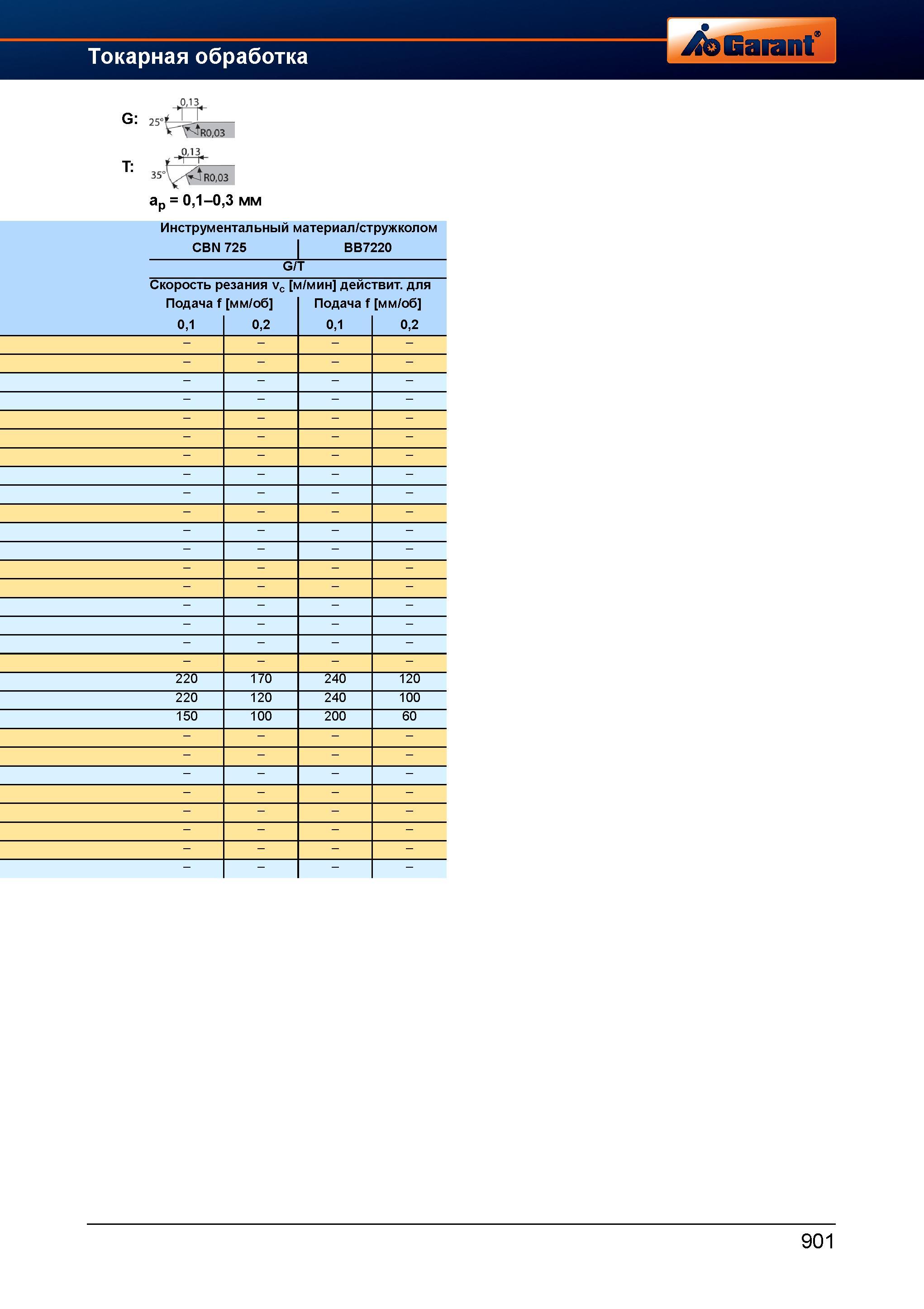 Токарная обработка

Garant®

G: 0,13 25° R0,03

T: 0,13 35° R0,03

$a_p$ = 0,1–0,3 мм

Инструментальный материал/стружколом

| CBN 725 | | BB7220 | |
|---|---|---|---|
| G/T | | | |
| Скорость резания $v_c$ [м/мин] действит. для | | | |
| Подача f [мм/об] | | Подача f [мм/об] | |
| 0,1 | 0,2 | 0,1 | 0,2 |
| – | – | – | – |
| – | – | – | – |
| – | – | – | – |
| – | – | – | – |
| – | – | – | – |
| – | – | – | – |
| – | – | – | – |
| – | – | – | – |
| – | – | – | – |
| – | – | – | – |
| – | – | – | – |
| – | – | – | – |
| – | – | – | – |
| – | – | – | – |
| – | – | – | – |
| – | – | – | – |
| – | – | – | – |
| – | – | – | – |
| 220 | 170 | 240 | 120 |
| 220 | 120 | 240 | 100 |
| 150 | 100 | 200 | 60 |
| – | – | – | – |
| – | – | – | – |
| – | – | – | – |
| – | – | – | – |
| – | – | – | – |
| – | – | – | – |
| – | – | – | – |
| – | – | – | – |

901